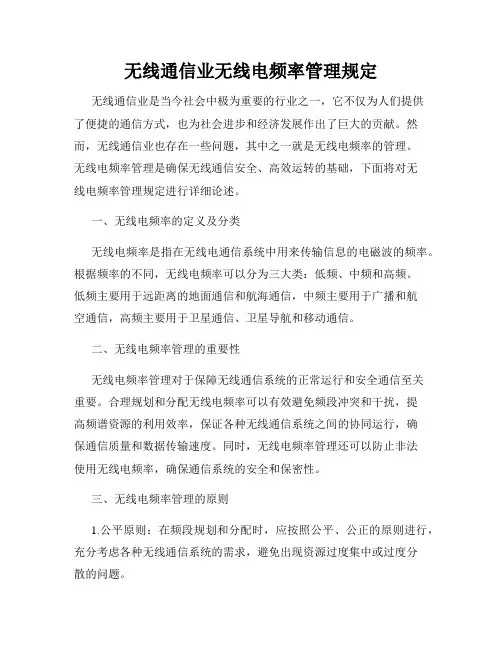 无线通信业无线电频率管理规定

无线通信业是当今社会中极为重要的行业之一，它不仅为人们提供了便捷的通信方式，也为社会进步和经济发展作出了巨大的贡献。然而，无线通信业也存在一些问题，其中之一就是无线电频率的管理。无线电频率管理是确保无线通信安全、高效运转的基础，下面将对无线电频率管理规定进行详细论述。

一、无线电频率的定义及分类

无线电频率是指在无线电通信系统中用来传输信息的电磁波的频率。根据频率的不同，无线电频率可以分为三大类：低频、中频和高频。低频主要用于远距离的地面通信和航海通信，中频主要用于广播和航空通信，高频主要用于卫星通信、卫星导航和移动通信。

二、无线电频率管理的重要性

无线电频率管理对于保障无线通信系统的正常运行和安全通信至关重要。合理规划和分配无线电频率可以有效避免频段冲突和干扰，提高频谱资源的利用效率，保证各种无线通信系统之间的协同运行，确保通信质量和数据传输速度。同时，无线电频率管理还可以防止非法使用无线电频率，确保通信系统的安全和保密性。

三、无线电频率管理的原则

1.公平原则：在频段规划和分配时，应按照公平、公正的原则进行，充分考虑各种无线通信系统的需求，避免出现资源过度集中或过度分散的问题。